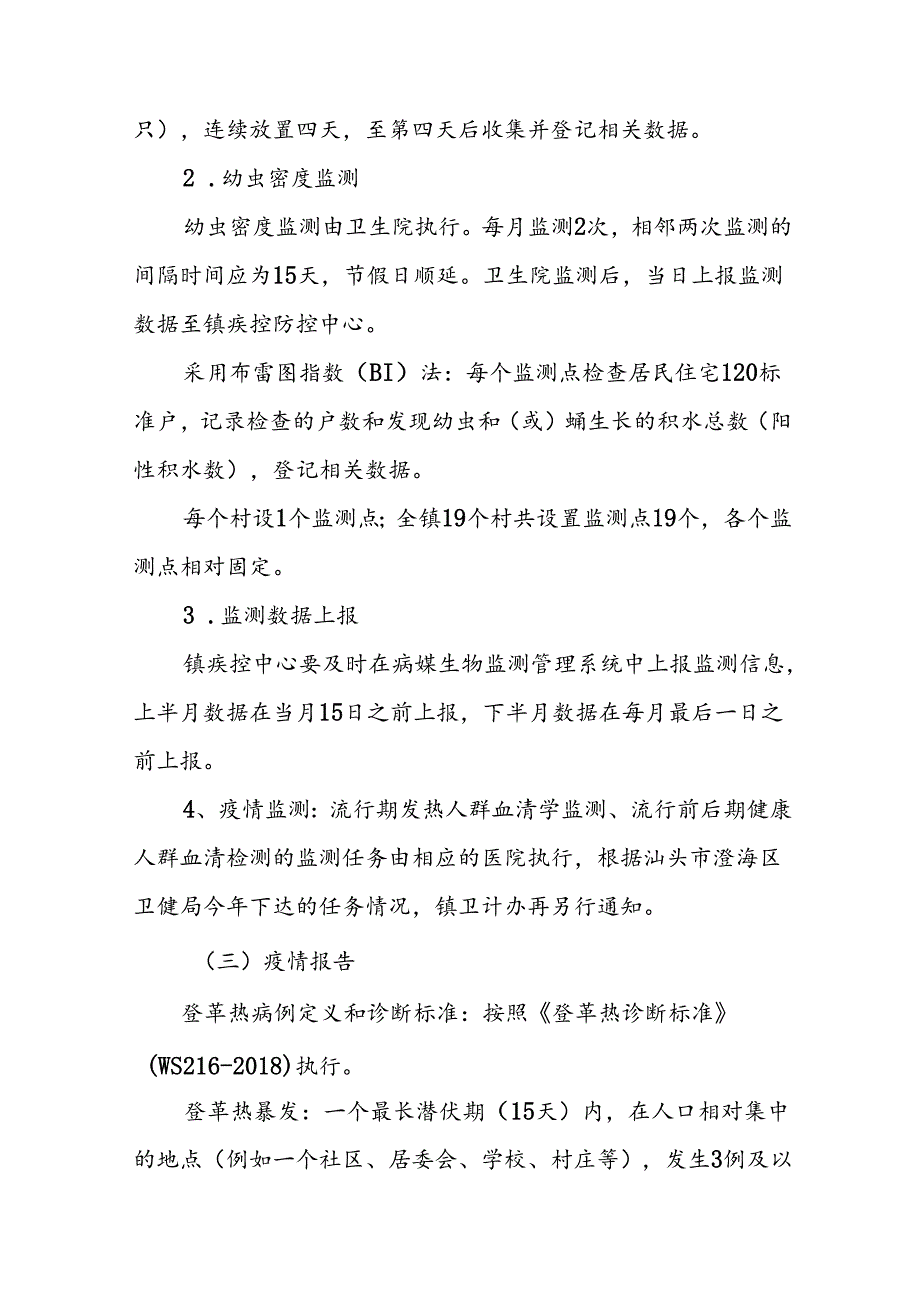 只），连续放置四天，至第四天后收集并登记相关数据。

2．幼虫密度监测

幼虫密度监测由卫生院执行。每月监测2次，相邻两次监测的间隔时间应为15天，节假日顺延。卫生院监测后，当日上报监测数据至镇疾控防控中心。

采用布雷图指数（BI）法：每个监测点检查居民住宅120标准户，记录检查的户数和发现幼虫和（或）蛹生长的积水总数（阳性积水数），登记相关数据。

每个村设1个监测点；全镇19个村共设置监测点19个，各个监测点相对固定。

3．监测数据上报

镇疾控中心要及时在病媒生物监测管理系统中上报监测信息，上半月数据在当月15日之前上报，下半月数据在每月最后一日之前上报。

4、疫情监测：流行期发热人群血清学监测、流行前后期健康人群血清检测的监测任务由相应的医院执行，根据汕头市澄海区卫健局今年下达的任务情况，镇卫计办再另行通知。

（三）疫情报告

登革热病例定义和诊断标准：按照《登革热诊断标准》(WS216-2018)执行。

登革热暴发：一个最长潜伏期（15天）内，在人口相对集中的地点（例如一个社区、居委会、学校、村庄等），发生3例及以